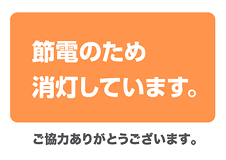 節電のため
消灯しています。

ご協力ありがとうございます。